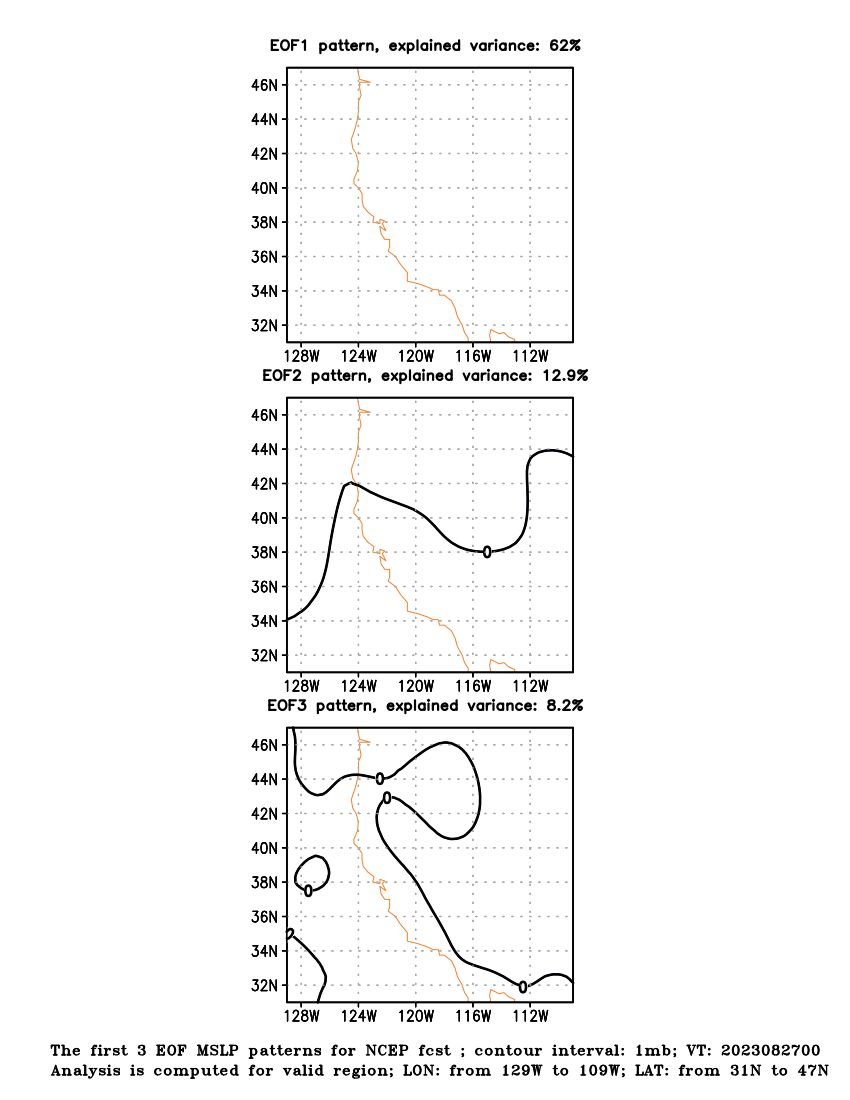 EOF1 pattern, explained variance: 62%

46N
44N
42N
40N
38N
36N
34N
32N
128W 124W 120W 116W 112W

EOF2 pattern, explained variance: 12.9%

46N
44N
42N
40N
38N
36N
34N
32N
0
128W 124W 120W 116W 112W

EOF3 pattern, explained variance: 8.2%

46N
44N
42N
40N
38N
36N
34N
32N
0
0
0
0
0
128W 124W 120W 116W 112W

The first 3 EOF MSLP patterns for NCEP fcst ; contour interval: 1mb; VT: 2023082700
Analysis is computed for valid region; LON: from 129W to 109W; LAT: from 31N to 47N